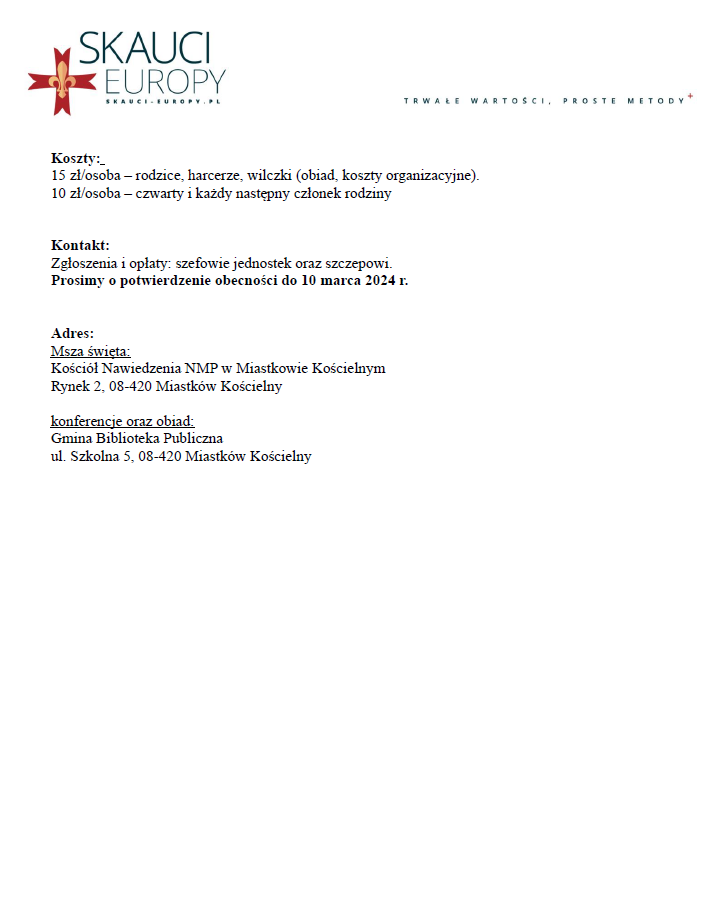 SKAUCI
EUROPY
SKAUCI-EUROPY.PL

TRWAŁE WARTOŚCI, PROSTE METODY

Koszty:
15 zł/osoba – rodzice, harcerze, wilczki (obiad, koszty organizacyjne).
10 zł/osoba – czwarty i każdy następny członek rodziny

Kontakt:
Zgłoszenia i opłaty: szefowie jednostek oraz szczepowi.
Prosimy o potwierdzenie obecności do 10 marca 2024 r.

Adres:
Msza święta:
Kościół Nawiedzenia NMP w Miastkowie Kościelnym
Rynek 2, 08-420 Miastków Kościelny

konferencje oraz obiad:
Gmina Biblioteka Publiczna
ul. Szkolna 5, 08-420 Miastków Kościelny